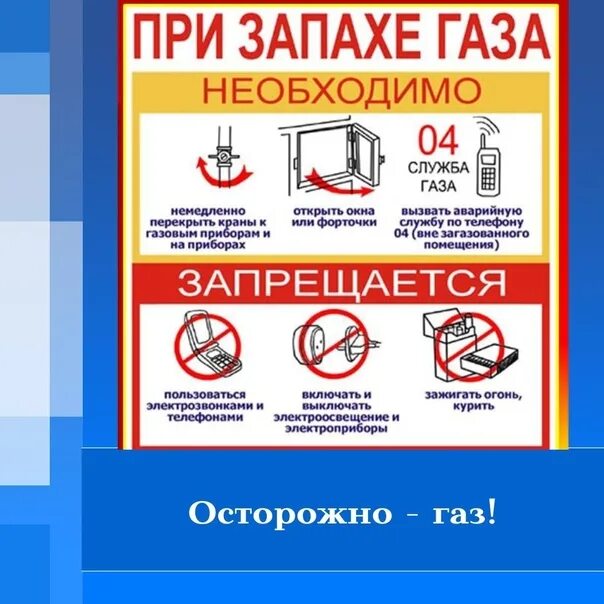 ПРИ ЗАПАХЕ ГАЗА

НЕОБХОДИМО

04
СЛУЖБА ГАЗА

немедленно перекрыть краны к газовым приборам и на приборах

открыть окна или форточки

вызвать аварийную службу по телефону 04 (вне загазованного помещения)

ЗАПРЕЩАЕТСЯ

пользоваться электрозвонками и телефонами

включать и выключать электроосвещение и электроприборы

зажигать огонь, курить

Осторожно - газ!